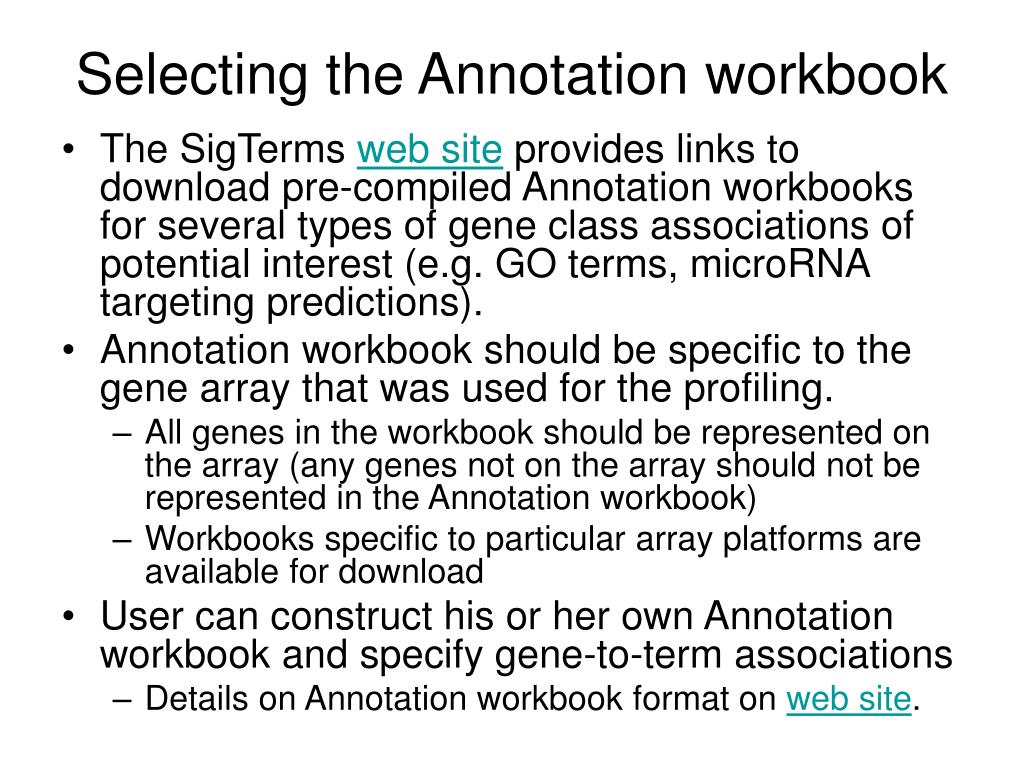 Selecting the Annotation workbook

• The SigTerms web site provides links to download pre-compiled Annotation workbooks for several types of gene class associations of potential interest (e.g. GO terms, microRNA targeting predictions).
• Annotation workbook should be specific to the gene array that was used for the profiling.
– All genes in the workbook should be represented on the array (any genes not on the array should not be represented in the Annotation workbook)
– Workbooks specific to particular array platforms are available for download
• User can construct his or her own Annotation workbook and specify gene-to-term associations
– Details on Annotation workbook format on web site.